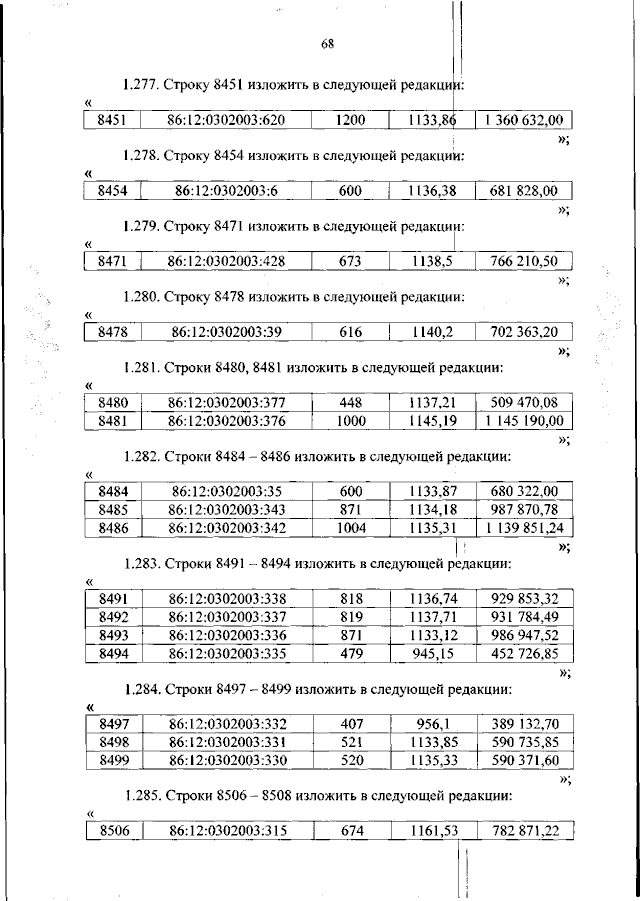 68

1.277. Строку 8451 изложить в следующей редакции:

«
| 8451 | 86:12:0302003:620 | 1200 | 1133,86 | 1 360 632,00 |
|---|---|---|---|---|

»;

1.278. Строку 8454 изложить в следующей редакции:

«
| 8454 | 86:12:0302003:6 | 600 | 1136,38 | 681 828,00 |
|---|---|---|---|---|

»;

1.279. Строку 8471 изложить в следующей редакции:

«
| 8471 | 86:12:0302003:428 | 673 | 1138,5 | 766 210,50 |
|---|---|---|---|---|

»;

1.280. Строку 8478 изложить в следующей редакции:

«
| 8478 | 86:12:0302003:39 | 616 | 1140,2 | 702 363,20 |
|---|---|---|---|---|

»;

1.281. Строки 8480, 8481 изложить в следующей редакции:

«
| 8480 | 86:12:0302003:377 | 448 | 1137,21 | 509 470,08 |
|---|---|---|---|---|
| 8481 | 86:12:0302003:376 | 1000 | 1145,19 | 1 145 190,00 |

»;

1.282. Строки 8484 – 8486 изложить в следующей редакции:

«
| 8484 | 86:12:0302003:35 | 600 | 1133,87 | 680 322,00 |
|---|---|---|---|---|
| 8485 | 86:12:0302003:343 | 871 | 1134,18 | 987 870,78 |
| 8486 | 86:12:0302003:342 | 1004 | 1135,31 | 1 139 851,24 |

»;

1.283. Строки 8491 – 8494 изложить в следующей редакции:

«
| 8491 | 86:12:0302003:338 | 818 | 1136,74 | 929 853,32 |
|---|---|---|---|---|
| 8492 | 86:12:0302003:337 | 819 | 1137,71 | 931 784,49 |
| 8493 | 86:12:0302003:336 | 871 | 1133,12 | 986 947,52 |
| 8494 | 86:12:0302003:335 | 479 | 945,15 | 452 726,85 |

»;

1.284. Строки 8497 – 8499 изложить в следующей редакции:

«
| 8497 | 86:12:0302003:332 | 407 | 956,1 | 389 132,70 |
|---|---|---|---|---|
| 8498 | 86:12:0302003:331 | 521 | 1133,85 | 590 735,85 |
| 8499 | 86:12:0302003:330 | 520 | 1135,33 | 590 371,60 |

»;

1.285. Строки 8506 – 8508 изложить в следующей редакции:

«
| 8506 | 86:12:0302003:315 | 674 | 1161,53 | 782 871,22 |
|---|---|---|---|---|